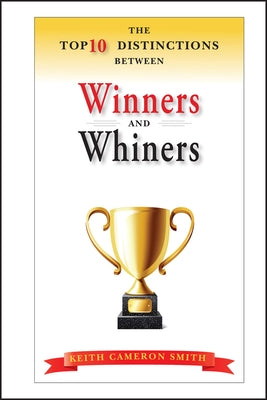 THE
TOP 10 DISTINCTIONS
BETWEEN

Winners
AND
Whiners

KEITH CAMERON SMITH